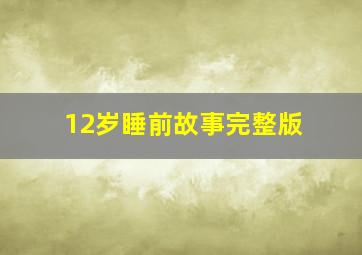 12岁睡前故事完整版